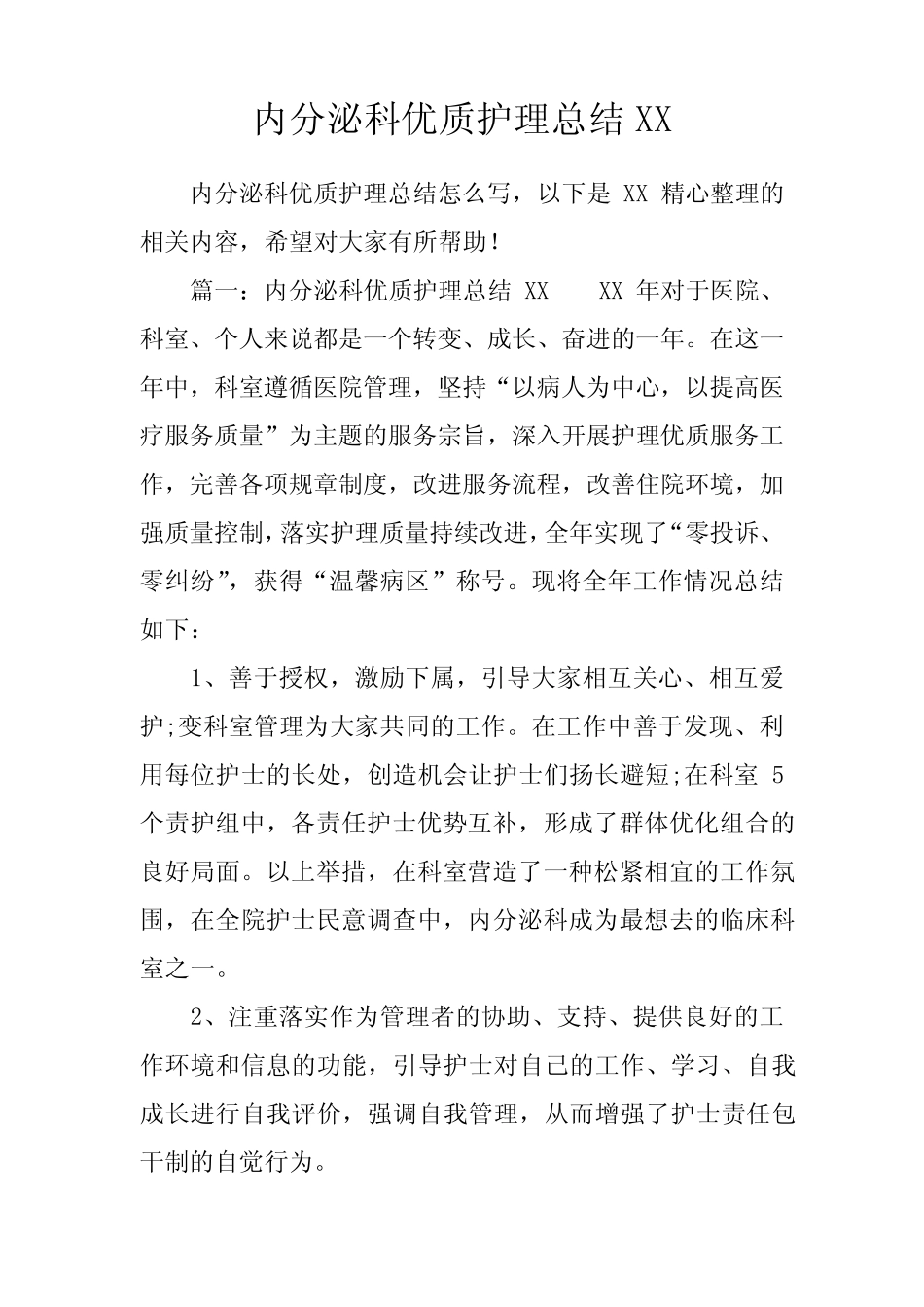 内分泌科优质护理总结XX

内分泌科优质护理总结怎么写，以下是XX精心整理的相关内容，希望对大家有所帮助！

篇一：内分泌科优质护理总结XX XX年对于医院、科室、个人来说都是一个转变、成长、奋进的一年。在这一年中，科室遵循医院管理，坚持“以病人为中心，以提高医疗服务质量”为主题的服务宗旨，深入开展护理优质服务工作，完善各项规章制度，改进服务流程，改善住院环境，加强质量控制，落实护理质量持续改进，全年实现了“零投诉、零纠纷”，获得“温馨病区”称号。现将全年工作情况总结如下：

1、善于授权，激励下属，引导大家相互关心、相互爱护;变科室管理为大家共同的工作。在工作中善于发现、利用每位护士的长处，创造机会让护士们扬长避短;在科室5个责护组中，各责任护士优势互补，形成了群体优化组合的良好局面。以上举措，在科室营造了一种松紧相宜的工作氛围，在全院护士民意调查中，内分泌科成为最想去的临床科室之一。

2、注重落实作为管理者的协助、支持、提供良好的工作环境和信息的功能，引导护士对自己的工作、学习、自我成长进行自我评价，强调自我管理，从而增强了护士责任包干制的自觉行为。